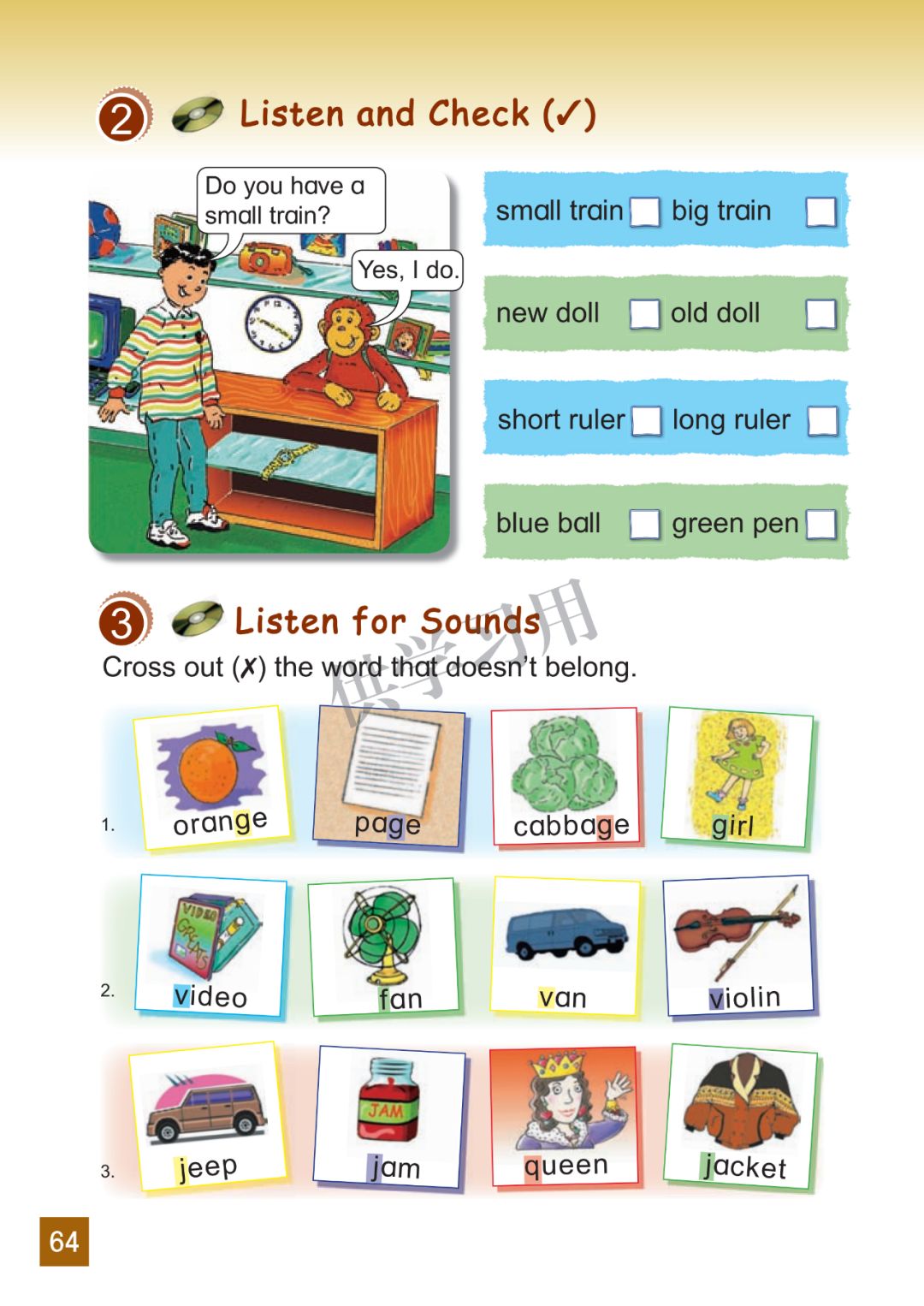 2 Listen and Check (✓)

Do you have a small train?

Yes, I do.

small train ☐ big train ☐

new doll ☐ old doll ☐

short ruler ☐ long ruler ☐

blue ball ☐ green pen ☐

3 Listen for Sounds

Cross out (✗) the word that doesn't belong.

1. orange page cabbage girl

2. video fan van violin

3. jeep jam queen jacket

64

供学习用